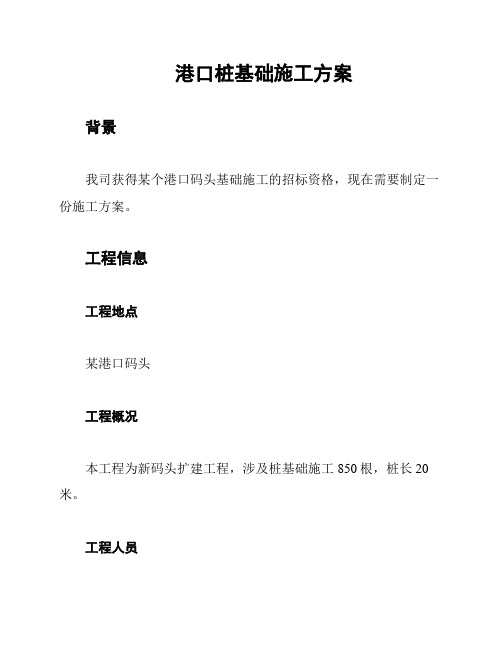 港口桩基础施工方案

背景

我司获得某个港口码头基础施工的招标资格，现在需要制定一份施工方案。

工程信息

工程地点

某港口码头

工程概况

本工程为新码头扩建工程，涉及桩基础施工 850 根，桩长 20 米。

工程人员